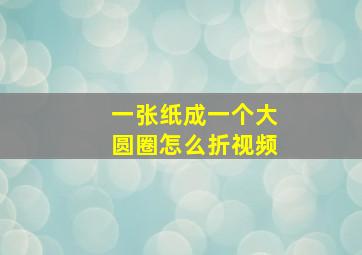 一张纸成一个大圆圈怎么折视频